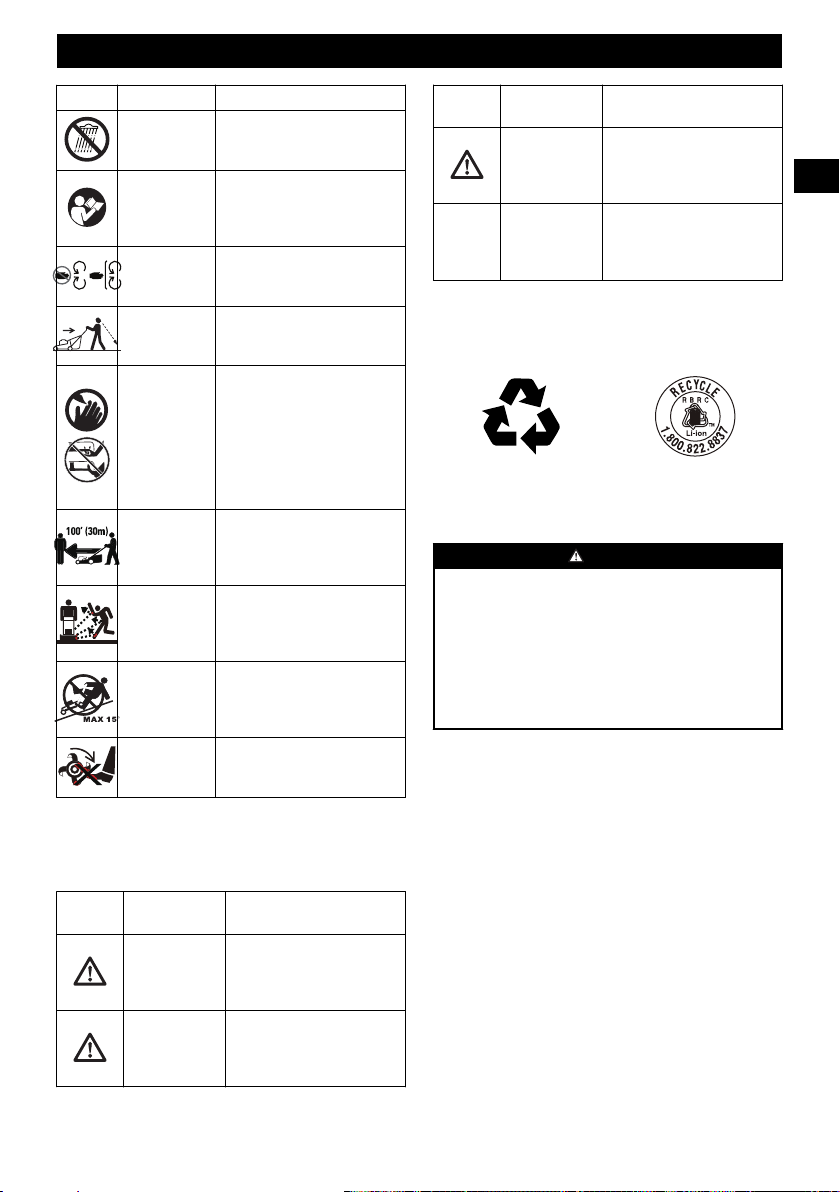 100' (30m)

MAX 15°

RECYCLE
RBRC
Li-ion
1.800.822.8837